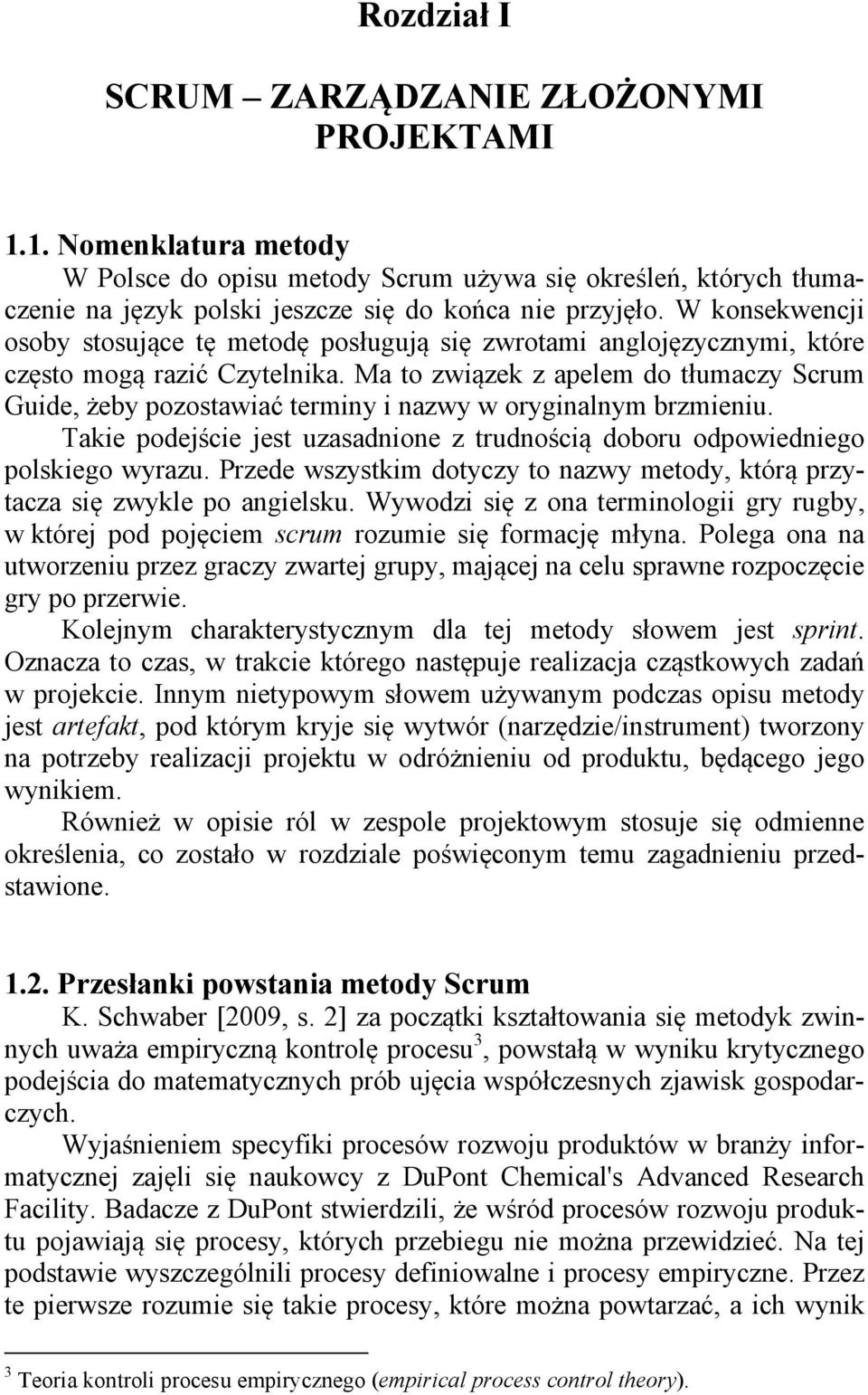 Rozdział I

SCRUM – ZARZĄDZANIE ZŁOŻONYMI PROJEKTAMI

1.1. Nomenklatura metody

W Polsce do opisu metody Scrum używa się określeń, których tłumaczenie na język polski jeszcze się do końca nie przyjęło. W konsekwencji osoby stosujące tę metodę posługują się zwrotami anglojęzycznymi, które często mogą razić Czytelnika. Ma to związek z apelem do tłumaczy Scrum Guide, żeby pozostawiać terminy i nazwy w oryginalnym brzmieniu. Takie podejście jest uzasadnione z trudnością doboru odpowiedniego polskiego wyrazu. Przede wszystkim dotyczy to nazwy metody, którą przytacza się zwykle po angielsku. Wywodzi się z ona terminologii gry rugby, w której pod pojęciem scrum rozumie się formację młyna. Polega ona na utworzeniu przez graczy zwartej grupy, mającej na celu sprawne rozpoczęcie gry po przerwie.

Kolejnym charakterystycznym dla tej metody słowem jest sprint. Oznacza to czas, w trakcie którego następuje realizacja cząstkowych zadań w projekcie. Innym nietypowym słowem używanym podczas opisu metody jest artefakt, pod którym kryje się wytwór (narzędzie/instrument) tworzony na potrzeby realizacji projektu w odróżnieniu od produktu, będącego jego wynikiem.

Również w opisie ról w zespole projektowym stosuje się odmienne określenia, co zostało w rozdziale poświęconym temu zagadnieniu przedstawione.

1.2. Przesłanki powstania metody Scrum

K. Schwaber [2009, s. 2] za początki kształtowania się metodyk zwinnych uważa empiryczną kontrolę procesu$^3$, powstałą w wyniku krytycznego podejścia do matematycznych prób ujęcia współczesnych zjawisk gospodarczych.

Wyjaśnieniem specyfiki procesów rozwoju produktów w branży informatycznej zajęli się naukowcy z DuPont Chemical's Advanced Research Facility. Badacze z DuPont stwierdzili, że wśród procesów rozwoju produktu pojawiają się procesy, których przebiegu nie można przewidzieć. Na tej podstawie wyszczególnili procesy definiowalne i procesy empiryczne. Przez te pierwsze rozumie się takie procesy, które można powtarzać, a ich wynik

$^3$ Teoria kontroli procesu empirycznego (empirical process control theory).